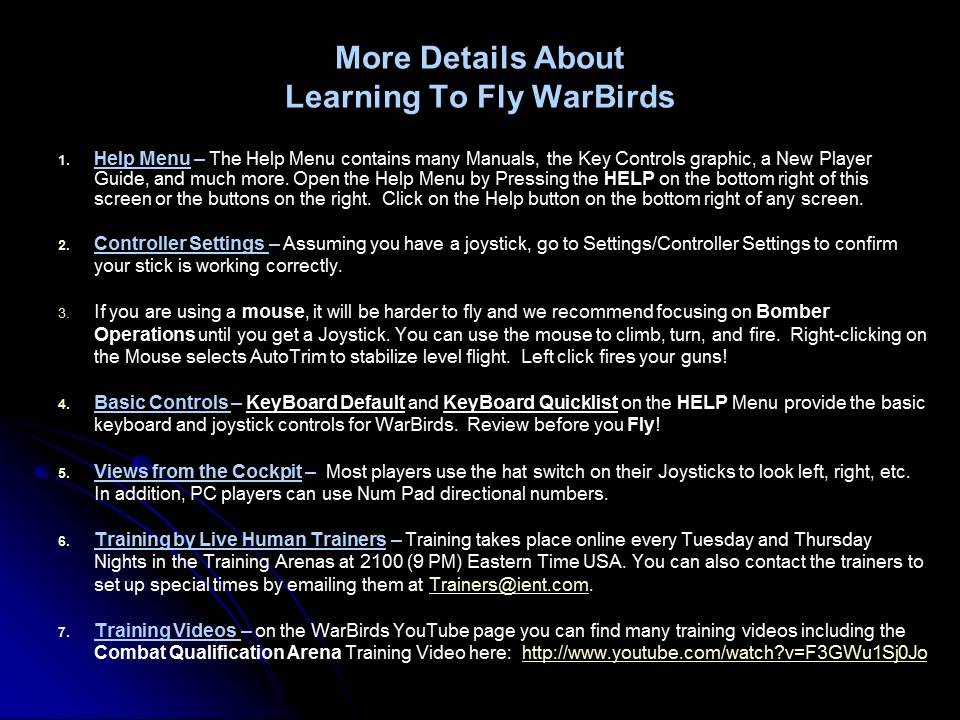 More Details About
Learning To Fly WarBirds

1. Help Menu – The Help Menu contains many Manuals, the Key Controls graphic, a New Player Guide, and much more. Open the Help Menu by Pressing the HELP on the bottom right of this screen or the buttons on the right. Click on the Help button on the bottom right of any screen.

2. Controller Settings – Assuming you have a joystick, go to Settings/Controller Settings to confirm your stick is working correctly.

3. If you are using a mouse, it will be harder to fly and we recommend focusing on Bomber Operations until you get a Joystick. You can use the mouse to climb, turn, and fire. Right-clicking on the Mouse selects AutoTrim to stabilize level flight. Left click fires your guns!

4. Basic Controls – KeyBoard Default and KeyBoard Quicklist on the HELP Menu provide the basic keyboard and joystick controls for WarBirds. Review before you Fly!

5. Views from the Cockpit – Most players use the hat switch on their Joysticks to look left, right, etc. In addition, PC players can use Num Pad directional numbers.

6. Training by Live Human Trainers – Training takes place online every Tuesday and Thursday Nights in the Training Arenas at 2100 (9 PM) Eastern Time USA. You can also contact the trainers to set up special times by emailing them at Trainers@ient.com.

7. Training Videos – on the WarBirds YouTube page you can find many training videos including the Combat Qualification Arena Training Video here: http://www.youtube.com/watch?v=F3GWu1Sj0Jo